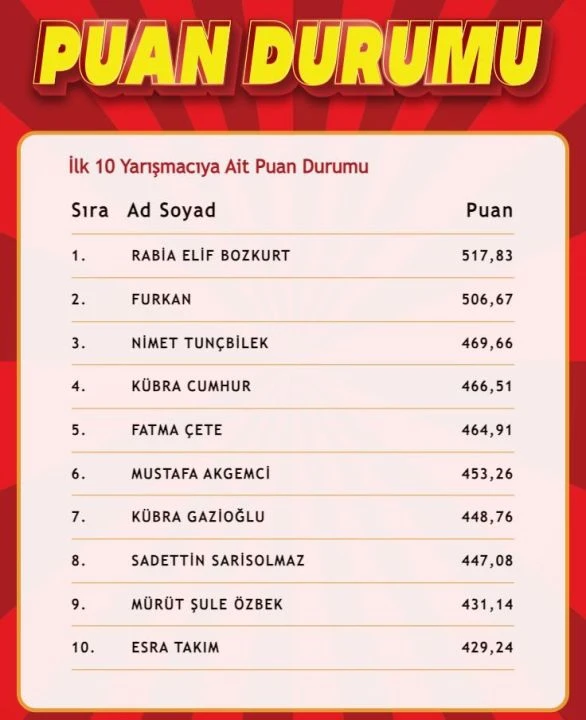 PUAN DURUMU

İlk 10 Yarışmacıya Ait Puan Durumu

| Sıra | Ad Soyad | Puan |
|---|---|---|
| 1. | RABİA ELİF BOZKURT | 517,83 |
| 2. | FURKAN | 506,67 |
| 3. | NİMET TUNÇBİLEK | 469,66 |
| 4. | KÜBRA CUMHUR | 466,51 |
| 5. | FATMA ÇETE | 464,91 |
| 6. | MUSTAFA AKGEMCİ | 453,26 |
| 7. | KÜBRA GAZİOĞLU | 448,76 |
| 8. | SADETTİN SARISOLMAZ | 447,08 |
| 9. | MÜRÜT ŞULE ÖZBEK | 431,14 |
| 10. | ESRA TAKIM | 429,24 |